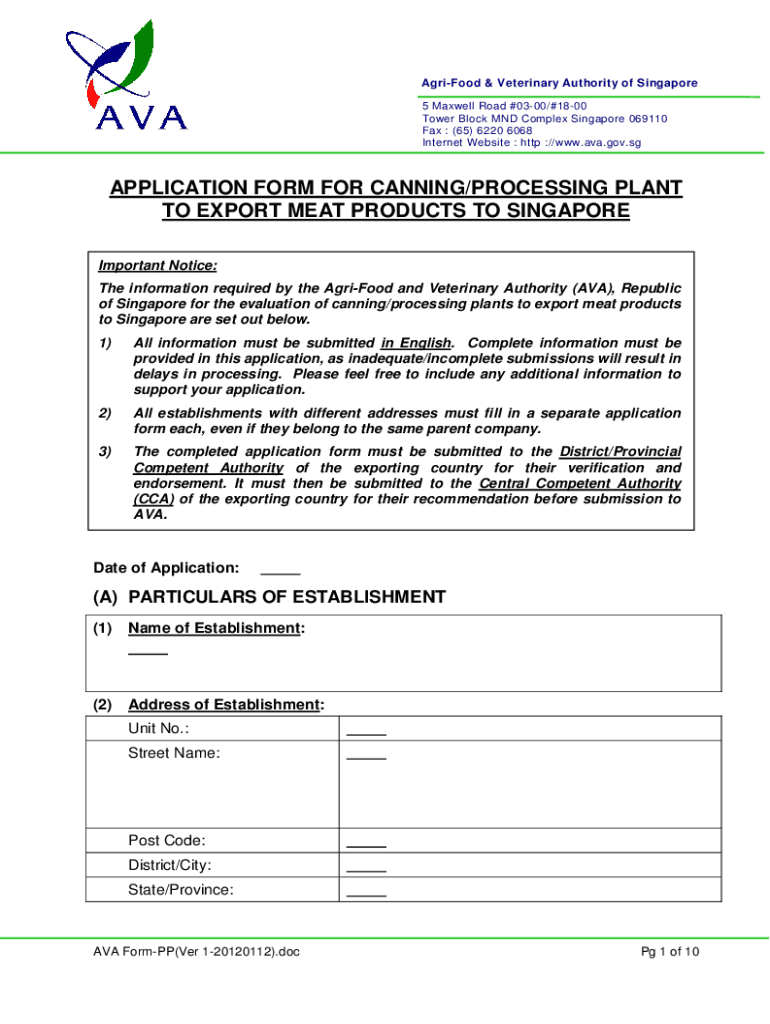 AVA

Agri-Food & Veterinary Authority of Singapore

5 Maxwell Road #03-00/#18-00
Tower Block MND Complex Singapore 069110
Fax : (65) 6220 6068
Internet Website : http ://www.ava.gov.sg

APPLICATION FORM FOR CANNING/PROCESSING PLANT TO EXPORT MEAT PRODUCTS TO SINGAPORE

Important Notice:

The information required by the Agri-Food and Veterinary Authority (AVA), Republic of Singapore for the evaluation of canning/processing plants to export meat products to Singapore are set out below.

1) All information must be submitted in English. Complete information must be provided in this application, as inadequate/incomplete submissions will result in delays in processing. Please feel free to include any additional information to support your application.

2) All establishments with different addresses must fill in a separate application form each, even if they belong to the same parent company.

3) The completed application form must be submitted to the District/Provincial Competent Authority of the exporting country for their verification and endorsement. It must then be submitted to the Central Competent Authority (CCA) of the exporting country for their recommendation before submission to AVA.

Date of Application: _____

(A) PARTICULARS OF ESTABLISHMENT

(1) Name of Establishment:
_____

(2) Address of Establishment:

| Unit No.: | _____ |
|---|---|
| Street Name: | _____ |
| Post Code: | _____ |
| District/City: | _____ |
| State/Province: | _____ |

AVA Form-PP(Ver 1-20120112).doc

Pg 1 of 10